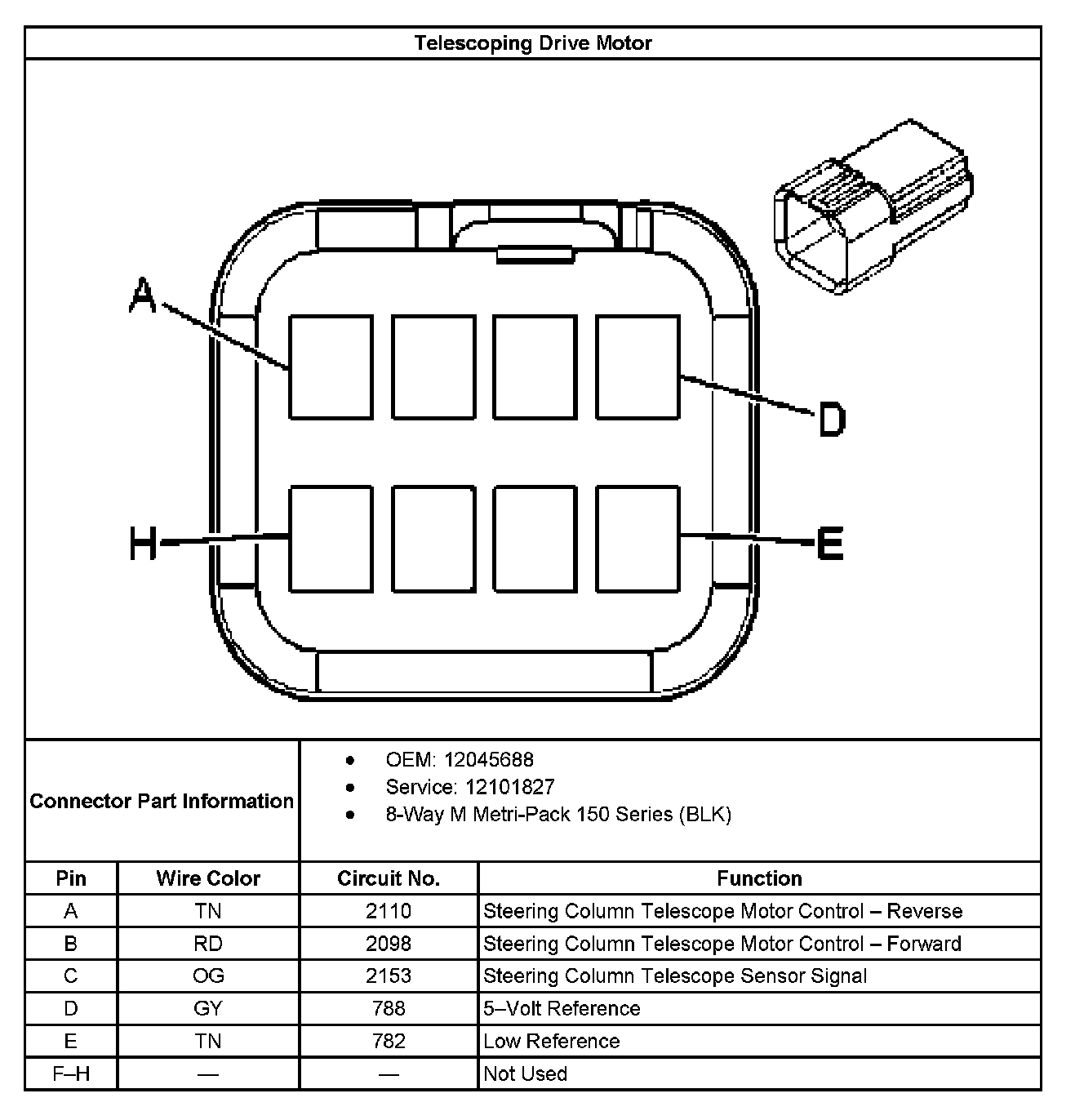 Telescoping Drive Motor

A

D

H

E

Connector Part Information

- OEM: 12045688
- Service: 12101827
- 8-Way M Metri-Pack 150 Series (BLK)

| Pin | Wire Color | Circuit No. | Function |
|---|---|---|---|
| A | TN | 2110 | Steering Column Telescope Motor Control – Reverse |
| B | RD | 2098 | Steering Column Telescope Motor Control – Forward |
| C | OG | 2153 | Steering Column Telescope Sensor Signal |
| D | GY | 788 | 5–Volt Reference |
| E | TN | 782 | Low Reference |
| F–H | — | — | Not Used |